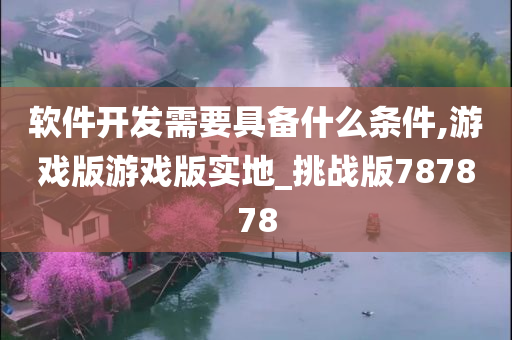 软件开发需要具备什么条件,游戏版游戏版实地_挑战版787878